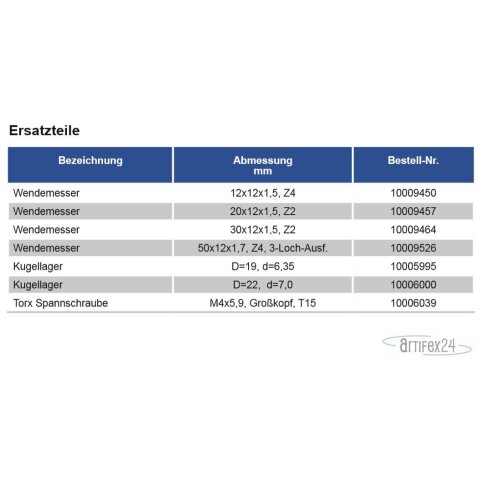 Ersatzteile

| Bezeichnung | Abmessung mm | Bestell-Nr. |
|---|---|---|
| Wendemesser | 12x12x1,5, Z4 | 10009450 |
| Wendemesser | 20x12x1,5, Z2 | 10009457 |
| Wendemesser | 30x12x1,5, Z2 | 10009464 |
| Wendemesser | 50x12x1,7, Z4, 3-Loch-Ausf. | 10009526 |
| Kugellager | D=19, d=6,35 | 10005995 |
| Kugellager | D=22, d=7,0 | 10006000 |
| Torx Spannschraube | M4x5,9, Großkopf, T15 | 10006039 |

artifex24